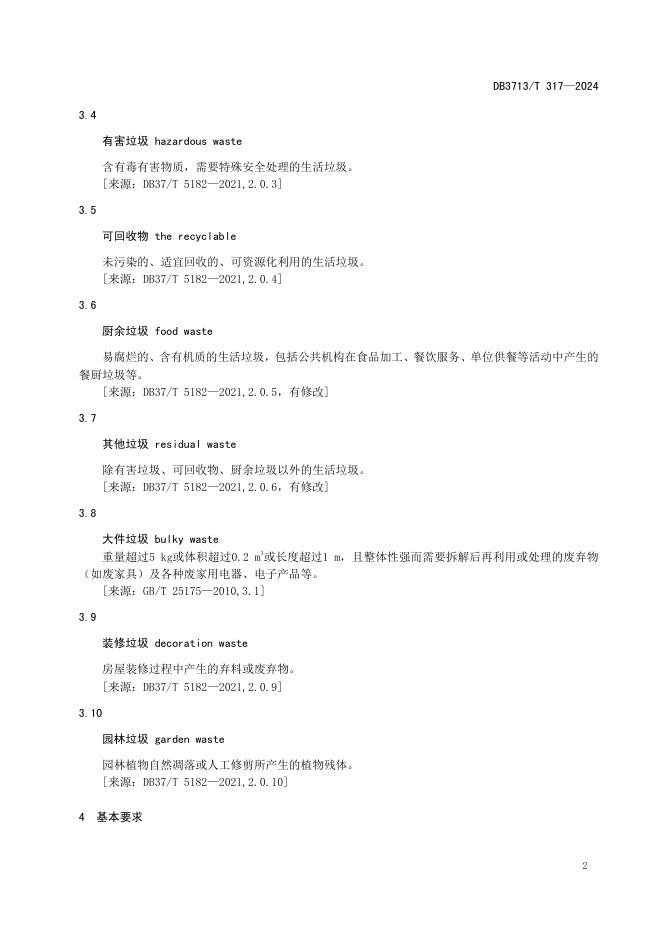 DB3713/T 317—2024

3.4

有害垃圾 hazardous waste

含有毒有害物质，需要特殊安全处理的生活垃圾。
［来源：DB37/T 5182—2021,2.0.3］

3.5

可回收物 the recyclable

未污染的、适宜回收的、可资源化利用的生活垃圾。
［来源：DB37/T 5182—2021,2.0.4］

3.6

厨余垃圾 food waste

易腐烂的、含有机质的生活垃圾，包括公共机构在食品加工、餐饮服务、单位供餐等活动中产生的餐厨垃圾等。
［来源：DB37/T 5182—2021,2.0.5，有修改］

3.7

其他垃圾 residual waste

除有害垃圾、可回收物、厨余垃圾以外的生活垃圾。
［来源：DB37/T 5182—2021,2.0.6，有修改］

3.8

大件垃圾 bulky waste

重量超过5 kg或体积超过0.2 $m^3$或长度超过1 m，且整体性强而需要拆解后再利用或处理的废弃物（如废家具）及各种废家用电器、电子产品等。
［来源：GB/T 25175—2010,3.1］

3.9

装修垃圾 decoration waste

房屋装修过程中产生的弃料或废弃物。
［来源：DB37/T 5182—2021,2.0.9］

3.10

园林垃圾 garden waste

园林植物自然凋落或人工修剪所产生的植物残体。
［来源：DB37/T 5182—2021,2.0.10］

4 基本要求

2